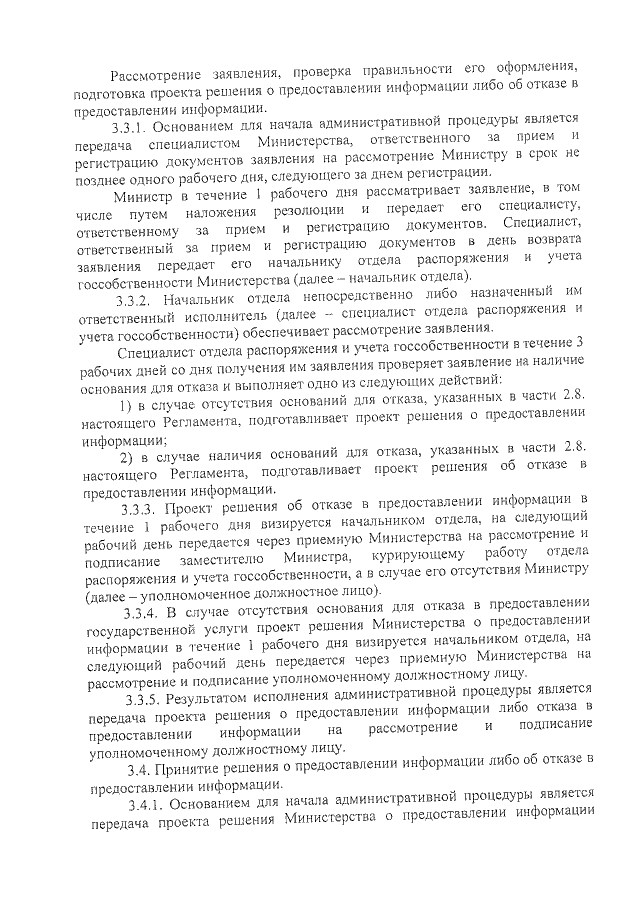 Рассмотрение заявления, проверка правильности его оформления, подготовка проекта решения о предоставлении информации либо об отказе в предоставлении информации.

3.3.1. Основанием для начала административной процедуры является передача специалистом Министерства, ответственного за прием и регистрацию документов заявления на рассмотрение Министру в срок не позднее одного рабочего дня, следующего за днем регистрации.

Министр в течение 1 рабочего дня рассматривает заявление, в том числе путем наложения резолюции и передает его специалисту, ответственному за прием и регистрацию документов. Специалист, ответственный за прием и регистрацию документов в день возврата заявления передает его начальнику отдела распоряжения и учета госсобственности Министерства (далее – начальник отдела).

3.3.2. Начальник отдела непосредственно либо назначенный им ответственный исполнитель (далее – специалист отдела распоряжения и учета госсобственности) обеспечивает рассмотрение заявления.

Специалист отдела распоряжения и учета госсобственности в течение 3 рабочих дней со дня получения им заявления проверяет заявление на наличие основания для отказа и выполняет одно из следующих действий:

1) в случае отсутствия оснований для отказа, указанных в части 2.8. настоящего Регламента, подготавливает проект решения о предоставлении информации;

2) в случае наличия оснований для отказа, указанных в части 2.8. настоящего Регламента, подготавливает проект решения об отказе в предоставлении информации.

3.3.3. Проект решения об отказе в предоставлении информации в течение 1 рабочего дня визируется начальником отдела, на следующий рабочий день передается через приемную Министерства на рассмотрение и подписание заместителю Министра, курирующему работу отдела распоряжения и учета госсобственности, а в случае его отсутствия Министру (далее – уполномоченное должностное лицо).

3.3.4. В случае отсутствия основания для отказа в предоставлении государственной услуги проект решения Министерства о предоставлении информации в течение 1 рабочего дня визируется начальником отдела, на следующий рабочий день передается через приемную Министерства на рассмотрение и подписание уполномоченному должностному лицу.

3.3.5. Результатом исполнения административной процедуры является передача проекта решения о предоставлении информации либо отказа в предоставлении информации на рассмотрение и подписание уполномоченному должностному лицу.

3.4. Принятие решения о предоставлении информации либо об отказе в предоставлении информации.

3.4.1. Основанием для начала административной процедуры является передача проекта решения Министерства о предоставлении информации